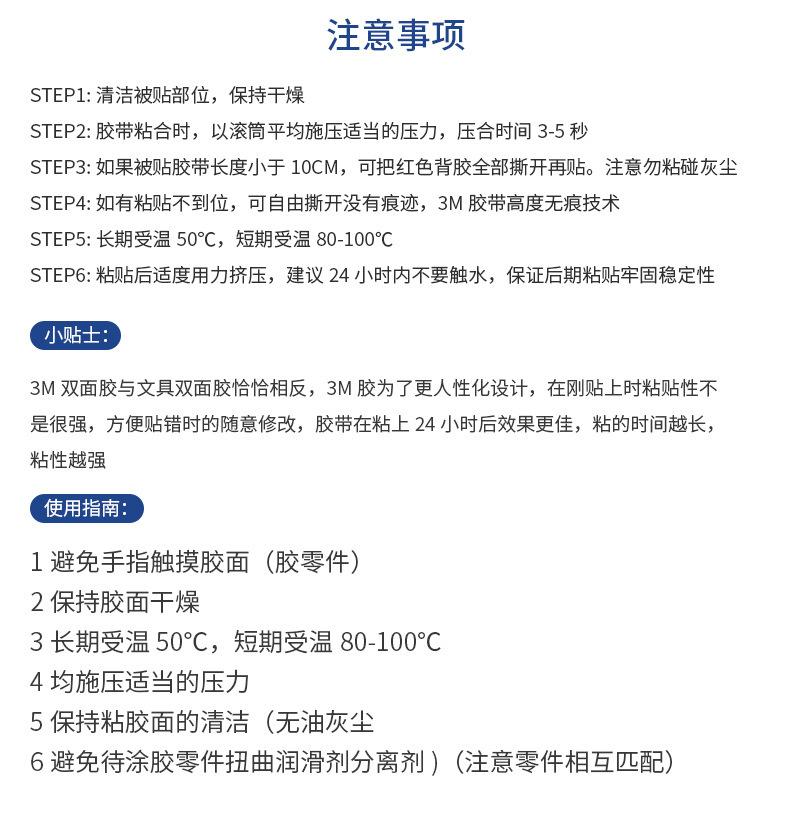 注意事项

STEP1: 清洁被贴部位，保持干燥
STEP2: 胶带粘合时，以滚筒平均施压适当的压力，压合时间 3-5 秒
STEP3: 如果被贴胶带长度小于 10CM，可把红色背胶全部撕开再贴。注意勿粘碰灰尘
STEP4: 如有粘贴不到位，可自由撕开没有痕迹，3M 胶带高度无痕技术
STEP5: 长期受温 50°C，短期受温 80-100°C
STEP6: 粘贴后适度用力挤压，建议 24 小时内不要触水，保证后期粘贴牢固稳定性

小贴士：

3M 双面胶与文具双面胶恰恰相反，3M 胶为了更人性化设计，在刚贴上时粘贴性不是很强，方便贴错时的随意修改，胶带在粘上 24 小时后效果更佳，粘的时间越长，粘性越强

使用指南：

1 避免手指触摸胶面（胶零件）
2 保持胶面干燥
3 长期受温 50°C，短期受温 80-100°C
4 均施压适当的压力
5 保持粘胶面的清洁（无油灰尘
6 避免待涂胶零件扭曲润滑剂分离剂 )（注意零件相互匹配）